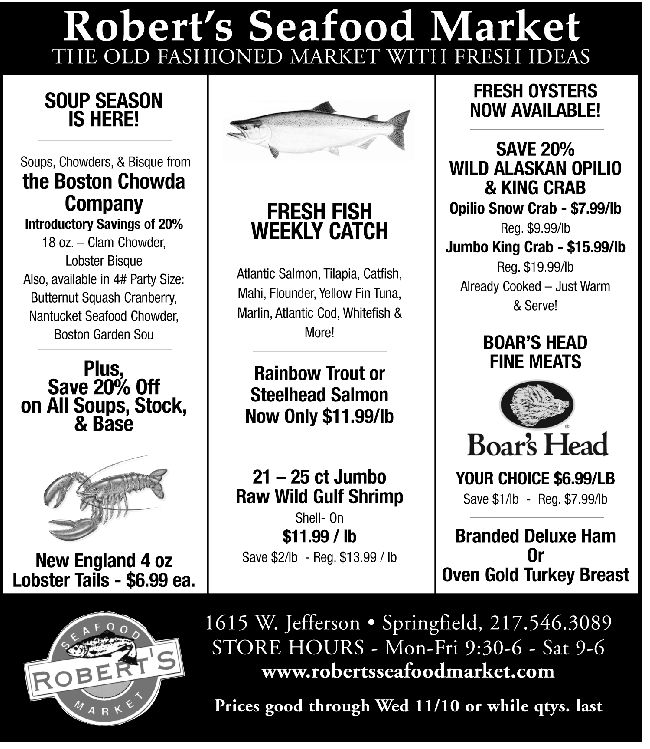 Robert's Seafood Market
THE OLD FASHIONED MARKET WITH FRESH IDEAS

SOUP SEASON IS HERE!

Soups, Chowders, & Bisque from
the Boston Chowda Company
Introductory Savings of 20%
18 oz. – Clam Chowder, Lobster Bisque
Also, available in 4# Party Size: Butternut Squash Cranberry, Nantucket Seafood Chowder, Boston Garden Sou

Plus, Save 20% Off on All Soups, Stock, & Base

New England 4 oz Lobster Tails - $6.99 ea.

FRESH FISH WEEKLY CATCH

Atlantic Salmon, Tilapia, Catfish, Mahi, Flounder, Yellow Fin Tuna, Marlin, Atlantic Cod, Whitefish & More!

Rainbow Trout or Steelhead Salmon Now Only $11.99/lb

21 – 25 ct Jumbo Raw Wild Gulf Shrimp
Shell- On
$11.99 / lb
Save $2/lb - Reg. $13.99 / lb

FRESH OYSTERS NOW AVAILABLE!

SAVE 20%
WILD ALASKAN OPILIO & KING CRAB
Opilio Snow Crab - $7.99/lb
Reg. $9.99/lb
Jumbo King Crab - $15.99/lb
Reg. $19.99/lb
Already Cooked – Just Warm & Serve!

BOAR'S HEAD FINE MEATS

Boar's Head

YOUR CHOICE $6.99/LB
Save $1/lb - Reg. $7.99/lb

Branded Deluxe Ham
Or
Oven Gold Turkey Breast

SEAFOOD ROBERT'S MARKET

1615 W. Jefferson • Springfield, 217.546.3089
STORE HOURS - Mon-Fri 9:30-6 - Sat 9-6
www.robertsseafoodmarket.com

Prices good through Wed 11/10 or while qtys. last